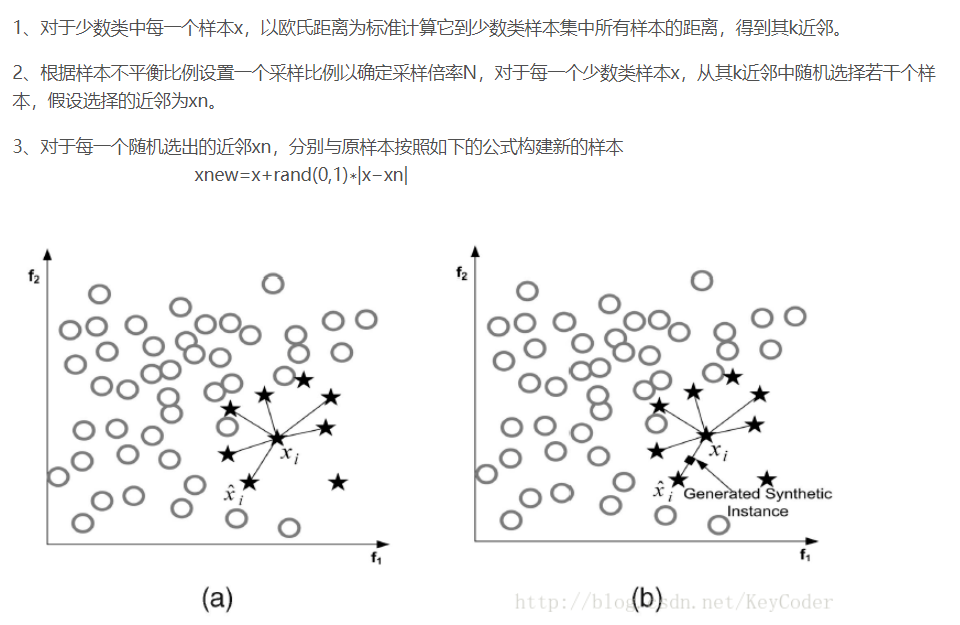 1、对于少数类中每一个样本x，以欧氏距离为标准计算它到少数类样本集中所有样本的距离，得到其k近邻。

2、根据样本不平衡比例设置一个采样比例以确定采样倍率N，对于每一个少数类样本x，从其k近邻中随机选择若干个样本，假设选择的近邻为xn。

3、对于每一个随机选出的近邻xn，分别与原样本按照如下的公式构建新的样本

xnew=x+rand(0,1)∗|x−xn|

$f_2$

$x_i$

$\hat{x}_i$

$f_1$

(a)

$f_2$

$x_i$

$\hat{x}_i$

Generated Synthetic Instance

$f_1$

(b)

http://blog.csdn.net/KeyCoder